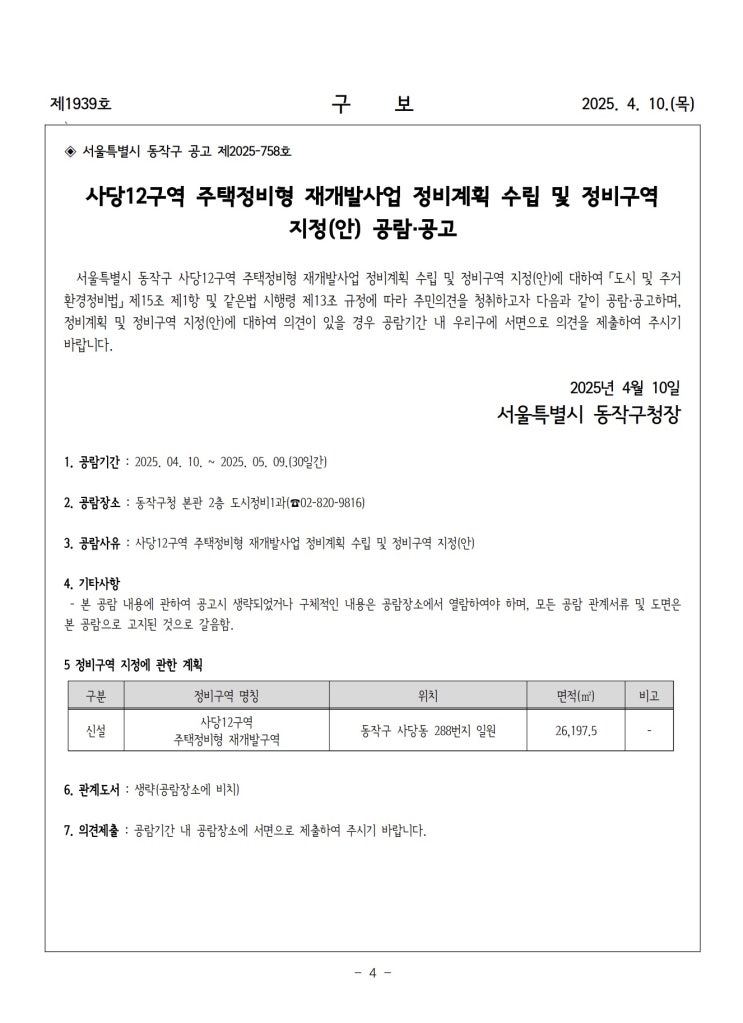 제1939호 구 보 2025. 4. 10.(목)

◈ 서울특별시 동작구 공고 제2025-758호

사당12구역 주택정비형 재개발사업 정비계획 수립 및 정비구역 지정(안) 공람·공고

서울특별시 동작구 사당12구역 주택정비형 재개발사업 정비계획 수립 및 정비구역 지정(안)에 대하여 「도시 및 주거환경정비법」 제15조 제1항 및 같은법 시행령 제13조 규정에 따라 주민의견을 청취하고자 다음과 같이 공람·공고하며, 정비계획 및 정비구역 지정(안)에 대하여 의견이 있을 경우 공람기간 내 우리구에 서면으로 의견을 제출하여 주시기 바랍니다.

2025년 4월 10일
서울특별시 동작구청장

1. 공람기간 : 2025. 04. 10. ~ 2025. 05. 09.(30일간)

2. 공람장소 : 동작구청 본관 2층 도시정비1과(☎02-820-9816)

3. 공람사유 : 사당12구역 주택정비형 재개발사업 정비계획 수립 및 정비구역 지정(안)

4. 기타사항
- 본 공람 내용에 관하여 공고시 생략되었거나 구체적인 내용은 공람장소에서 열람하여야 하며, 모든 공람 관계서류 및 도면은 본 공람으로 고지된 것으로 갈음함.

5 정비구역 지정에 관한 계획

| 구분 | 정비구역 명칭 | 위치 | 면적(㎡) | 비고 |
|---|---|---|---|---|
| 신설 | 사당12구역 주택정비형 재개발구역 | 동작구 사당동 288번지 일원 | 26,197.5 | - |

6. 관계도서 : 생략(공람장소에 비치)

7. 의견제출 : 공람기간 내 공람장소에 서면으로 제출하여 주시기 바랍니다.

- 4 -